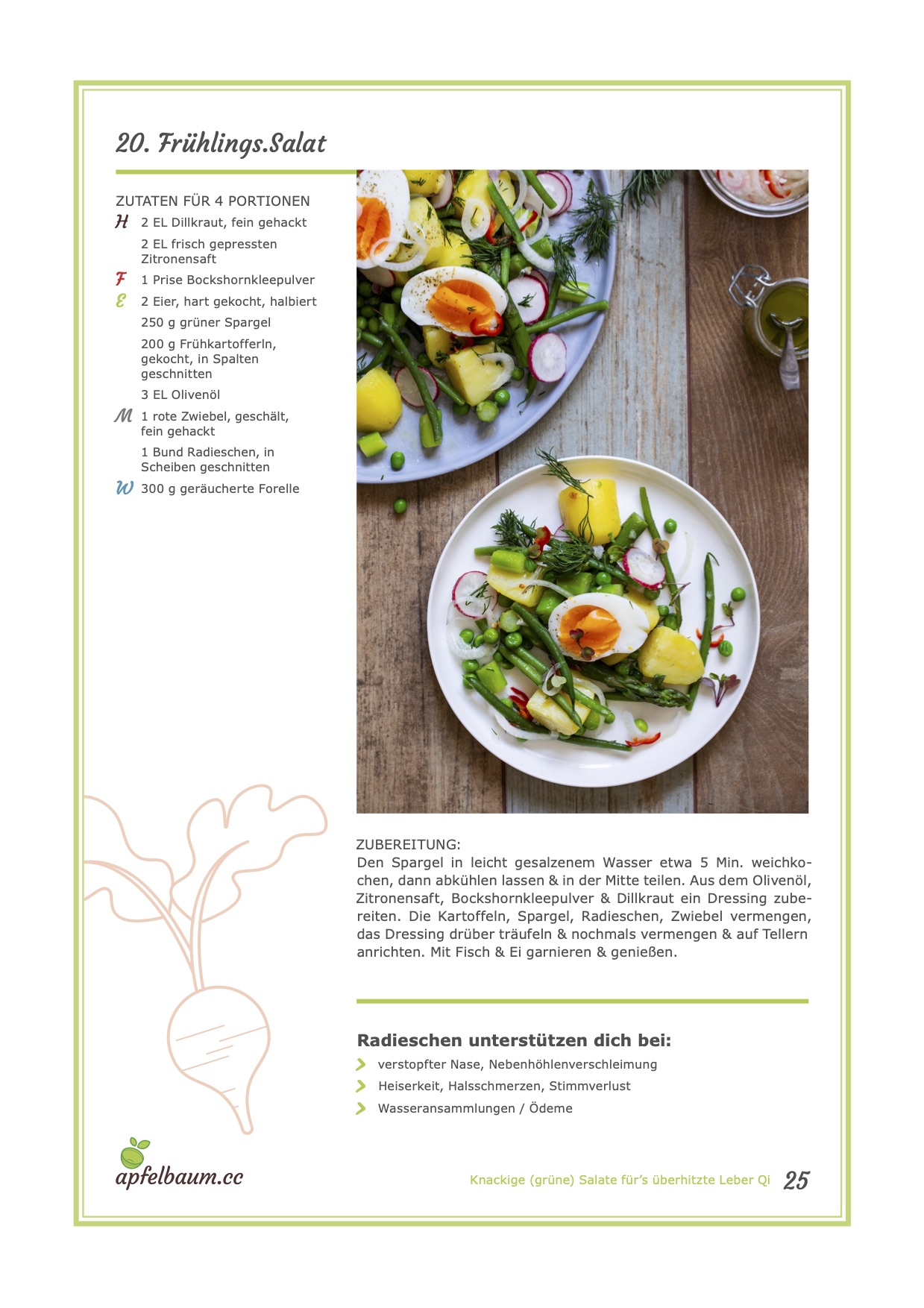 20. Frühlings.Salat

ZUTATEN FÜR 4 PORTIONEN

H 2 EL Dillkraut, fein gehackt
2 EL frisch gepressten Zitronensaft
F 1 Prise Bockshornkleepulver
E 2 Eier, hart gekocht, halbiert
250 g grüner Spargel
200 g Frühkartofferln, gekocht, in Spalten geschnitten
3 EL Olivenöl
M 1 rote Zwiebel, geschält, fein gehackt
1 Bund Radieschen, in Scheiben geschnitten
W 300 g geräucherte Forelle

ZUBEREITUNG:
Den Spargel in leicht gesalzenem Wasser etwa 5 Min. weichkochen, dann abkühlen lassen & in der Mitte teilen. Aus dem Olivenöl, Zitronensaft, Bockshornkleepulver & Dillkraut ein Dressing zubereiten. Die Kartoffeln, Spargel, Radieschen, Zwiebel vermengen, das Dressing drüber träufeln & nochmals vermengen & auf Tellern anrichten. Mit Fisch & Ei garnieren & genießen.

Radieschen unterstützen dich bei:
verstopfter Nase, Nebenhöhlenverschleimung
Heiserkeit, Halsschmerzen, Stimmverlust
Wasseransammlungen / Ödeme

apfelbaum.cc

Knackige (grüne) Salate für's überhitzte Leber Qi 25